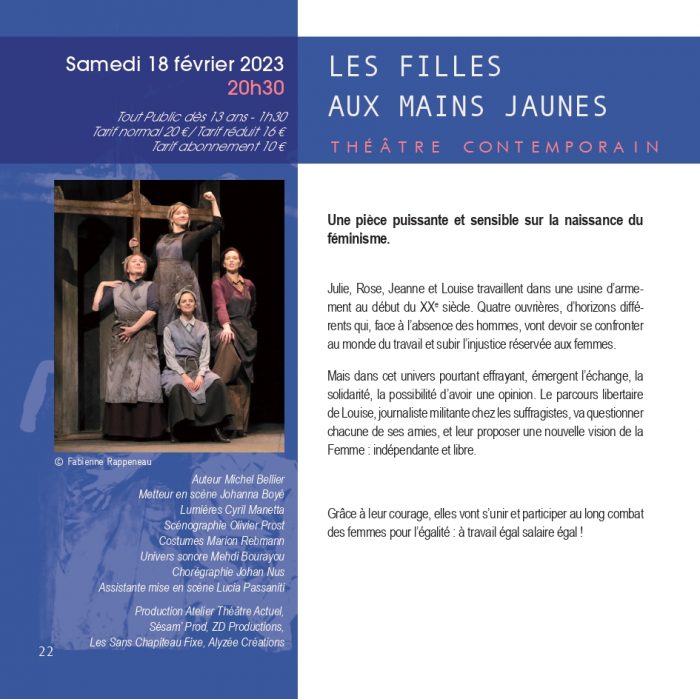 Samedi 18 février 2023
20h30

Tout Public dès 13 ans - 1h30
Tarif normal 20 € / Tarif réduit 16 €
Tarif abonnement 10 €

© Fabienne Rappeneau

Auteur Michel Bellier
Metteur en scène Johanna Boyé
Lumières Cyril Manetta
Scénographie Olivier Prost
Costumes Marion Rebmann
Univers sonore Mehdi Bourayou
Chorégraphie Johan Nus
Assistante mise en scène Lucia Passaniti

Production Atelier Théâtre Actuel,
Sésam' Prod, ZD Productions,
Les Sans Chapiteau Fixe, Alyzée Créations

22

LES FILLES
AUX MAINS JAUNES

THÉÂTRE CONTEMPORAIN

Une pièce puissante et sensible sur la naissance du féminisme.

Julie, Rose, Jeanne et Louise travaillent dans une usine d'armement au début du XX$^{e}$ siècle. Quatre ouvrières, d'horizons différents qui, face à l'absence des hommes, vont devoir se confronter au monde du travail et subir l'injustice réservée aux femmes.

Mais dans cet univers pourtant effrayant, émergent l'échange, la solidarité, la possibilité d'avoir une opinion. Le parcours libertaire de Louise, journaliste militante chez les suffragistes, va questionner chacune de ses amies, et leur proposer une nouvelle vision de la Femme : indépendante et libre.

Grâce à leur courage, elles vont s'unir et participer au long combat des femmes pour l'égalité : à travail égal salaire égal !